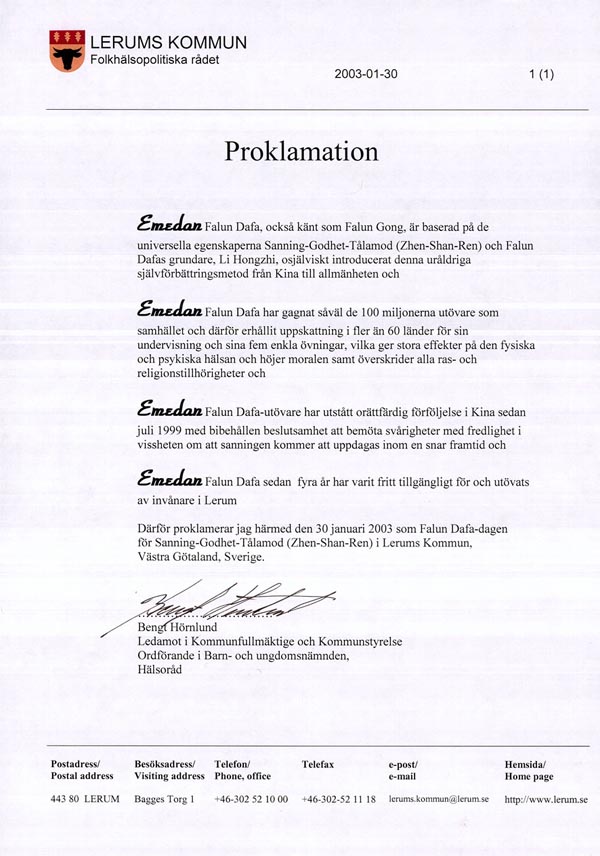 LERUMS KOMMUN
Folkhälsopolitiska rådet

2003-01-30

1 (1)

Proklamation

Emedan Falun Dafa, också känt som Falun Gong, är baserad på de universella egenskaperna Sanning-Godhet-Tålamod (Zhen-Shan-Ren) och Falun Dafas grundare, Li Hongzhi, osjälviskt introducerat denna uråldriga självförbättringsmetod från Kina till allmänheten och

Emedan Falun Dafa har gagnat såväl de 100 miljonerna utövare som samhället och därför erhållit uppskattning i fler än 60 länder för sin undervisning och sina fem enkla övningar, vilka ger stora effekter på den fysiska och psykiska hälsan och höjer moralen samt överskrider alla ras- och religionstillhörigheter och

Emedan Falun Dafa-utövare har utstått orättfärdig förföljelse i Kina sedan juli 1999 med bibehållen beslutsamhet att bemöta svårigheter med fredlighet i vissheten om att sanningen kommer att uppdagas inom en snar framtid och

Emedan Falun Dafa sedan fyra år har varit fritt tillgängligt för och utövats av invånare i Lerum

Därför proklamerar jag härmed den 30 januari 2003 som Falun Dafa-dagen för Sanning-Godhet-Tålamod (Zhen-Shan-Ren) i Lerums Kommun, Västra Götaland, Sverige.

Bengt Hörnlund
Ledamot i Kommunfullmäktige och Kommunstyrelse
Ordförande i Barn- och ungdomsnämnden,
Hälsoråd

Postadress/
Postal address
443 80 LERUM

Besöksadress/
Visiting address
Bagges Torg 1

Telefon/
Phone, office
+46-302 52 10 00

Telefax
+46-302-52 11 18

e-post/
e-mail
lerums.kommun@lerum.se

Hemsida/
Home page
http://www.lerum.se